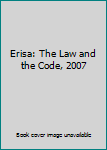 Erisa: The Law and the Code, 2007

Book cover image unavailable